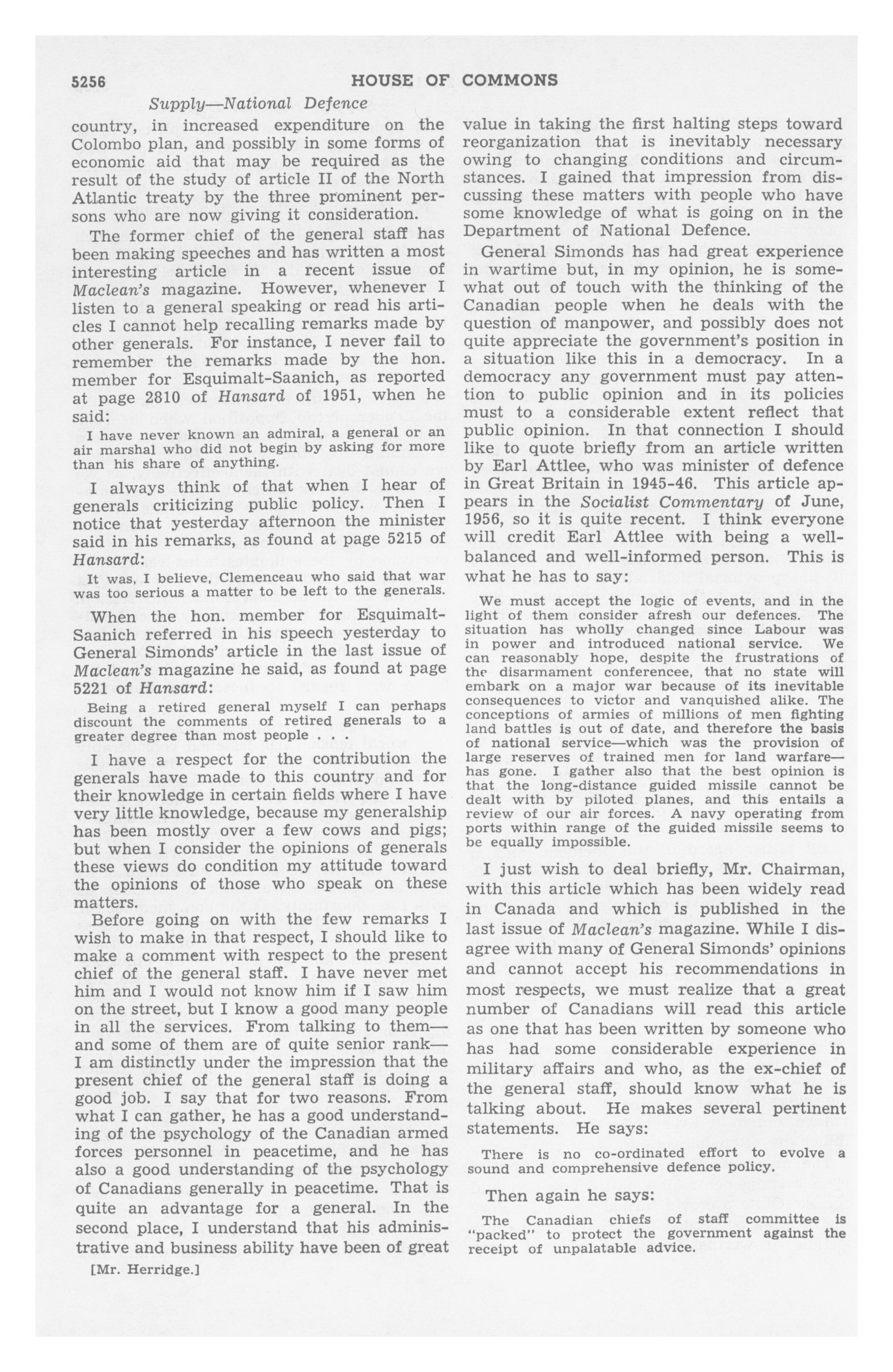 5256 HOUSE OF COMMONS

Supply—National Defence

country, in increased expenditure on the Colombo plan, and possibly in some forms of economic aid that may be required as the result of the study of article II of the North Atlantic treaty by the three prominent persons who are now giving it consideration.

The former chief of the general staff has been making speeches and has written a most interesting article in a recent issue of Maclean's magazine. However, whenever I listen to a general speaking or read his articles I cannot help recalling remarks made by other generals. For instance, I never fail to remember the remarks made by the hon. member for Esquimalt-Saanich, as reported at page 2810 of Hansard of 1951, when he said:

I have never known an admiral, a general or an air marshal who did not begin by asking for more than his share of anything.

I always think of that when I hear of generals criticizing public policy. Then I notice that yesterday afternoon the minister said in his remarks, as found at page 5215 of Hansard:

It was, I believe, Clemenceau who said that war was too serious a matter to be left to the generals.

When the hon. member for Esquimalt-Saanich referred in his speech yesterday to General Simonds' article in the last issue of Maclean's magazine he said, as found at page 5221 of Hansard:

Being a retired general myself I can perhaps discount the comments of retired generals to a greater degree than most people . . .

I have a respect for the contribution the generals have made to this country and for their knowledge in certain fields where I have very little knowledge, because my generalship has been mostly over a few cows and pigs; but when I consider the opinions of generals these views do condition my attitude toward the opinions of those who speak on these matters.

Before going on with the few remarks I wish to make in that respect, I should like to make a comment with respect to the present chief of the general staff. I have never met him and I would not know him if I saw him on the street, but I know a good many people in all the services. From talking to them—and some of them are of quite senior rank—I am distinctly under the impression that the present chief of the general staff is doing a good job. I say that for two reasons. From what I can gather, he has a good understanding of the psychology of the Canadian armed forces personnel in peacetime, and he has also a good understanding of the psychology of Canadians generally in peacetime. That is quite an advantage for a general. In the second place, I understand that his administrative and business ability have been of great

[Mr. Herridge.]

value in taking the first halting steps toward reorganization that is inevitably necessary owing to changing conditions and circumstances. I gained that impression from discussing these matters with people who have some knowledge of what is going on in the Department of National Defence.

General Simonds has had great experience in wartime but, in my opinion, he is somewhat out of touch with the thinking of the Canadian people when he deals with the question of manpower, and possibly does not quite appreciate the government's position in a situation like this in a democracy. In a democracy any government must pay attention to public opinion and in its policies must to a considerable extent reflect that public opinion. In that connection I should like to quote briefly from an article written by Earl Attlee, who was minister of defence in Great Britain in 1945-46. This article appears in the Socialist Commentary of June, 1956, so it is quite recent. I think everyone will credit Earl Attlee with being a well-balanced and well-informed person. This is what he has to say:

We must accept the logic of events, and in the light of them consider afresh our defences. The situation has wholly changed since Labour was in power and introduced national service. We can reasonably hope, despite the frustrations of the disarmament conferencee, that no state will embark on a major war because of its inevitable consequences to victor and vanquished alike. The conceptions of armies of millions of men fighting land battles is out of date, and therefore the basis of national service—which was the provision of large reserves of trained men for land warfare—has gone. I gather also that the best opinion is that the long-distance guided missile cannot be dealt with by piloted planes, and this entails a review of our air forces. A navy operating from ports within range of the guided missile seems to be equally impossible.

I just wish to deal briefly, Mr. Chairman, with this article which has been widely read in Canada and which is published in the last issue of Maclean's magazine. While I disagree with many of General Simonds' opinions and cannot accept his recommendations in most respects, we must realize that a great number of Canadians will read this article as one that has been written by someone who has had some considerable experience in military affairs and who, as the ex-chief of the general staff, should know what he is talking about. He makes several pertinent statements. He says:

There is no co-ordinated effort to evolve a sound and comprehensive defence policy.

Then again he says:

The Canadian chiefs of staff committee is "packed" to protect the government against the receipt of unpalatable advice.